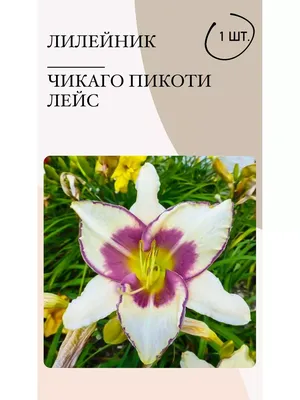 ЛИЛЕЙНИК

1 ШТ.

ЧИКАГО ПИКОТИ ЛЕЙС